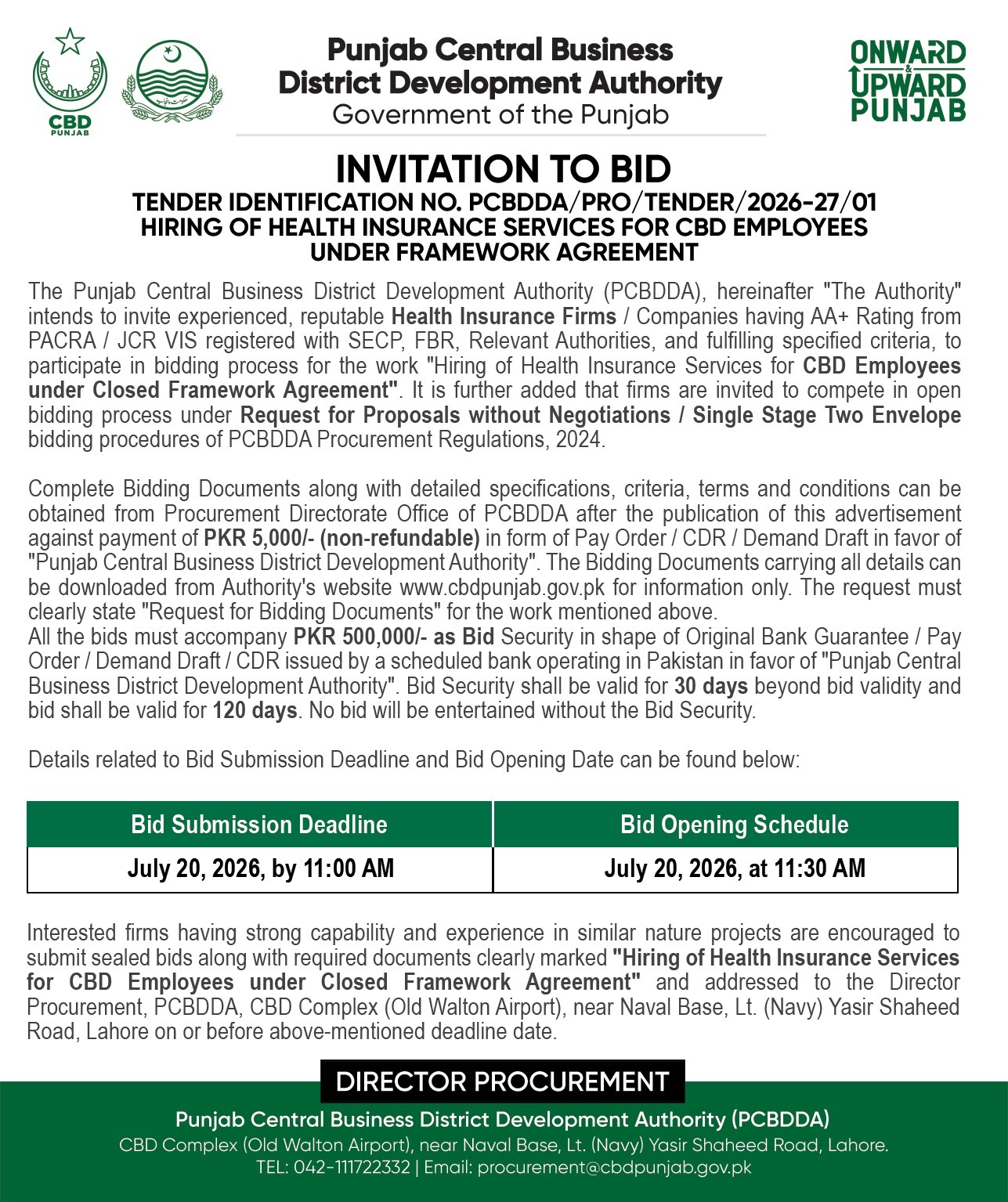 CBD
PUNJAB

Punjab Central Business District Development Authority
Government of the Punjab

ONWARD & UPWARD PUNJAB

INVITATION TO BID
TENDER IDENTIFICATION NO. PCBDDA/PRO/TENDER/2026-27/01
HIRING OF HEALTH INSURANCE SERVICES FOR CBD EMPLOYEES UNDER FRAMEWORK AGREEMENT

The Punjab Central Business District Development Authority (PCBDDA), hereinafter "The Authority" intends to invite experienced, reputable Health Insurance Firms / Companies having AA+ Rating from PACRA / JCR VIS registered with SECP, FBR, Relevant Authorities, and fulfilling specified criteria, to participate in bidding process for the work "Hiring of Health Insurance Services for CBD Employees under Closed Framework Agreement". It is further added that firms are invited to compete in open bidding process under Request for Proposals without Negotiations / Single Stage Two Envelope bidding procedures of PCBDDA Procurement Regulations, 2024.

Complete Bidding Documents along with detailed specifications, criteria, terms and conditions can be obtained from Procurement Directorate Office of PCBDDA after the publication of this advertisement against payment of PKR 5,000/- (non-refundable) in form of Pay Order / CDR / Demand Draft in favor of "Punjab Central Business District Development Authority". The Bidding Documents carrying all details can be downloaded from Authority's website www.cbdpunjab.gov.pk for information only. The request must clearly state "Request for Bidding Documents" for the work mentioned above.
All the bids must accompany PKR 500,000/- as Bid Security in shape of Original Bank Guarantee / Pay Order / Demand Draft / CDR issued by a scheduled bank operating in Pakistan in favor of "Punjab Central Business District Development Authority". Bid Security shall be valid for 30 days beyond bid validity and bid shall be valid for 120 days. No bid will be entertained without the Bid Security.

Details related to Bid Submission Deadline and Bid Opening Date can be found below:

| Bid Submission Deadline | Bid Opening Schedule |
|---|---|
| July 20, 2026, by 11:00 AM | July 20, 2026, at 11:30 AM |

Interested firms having strong capability and experience in similar nature projects are encouraged to submit sealed bids along with required documents clearly marked "Hiring of Health Insurance Services for CBD Employees under Closed Framework Agreement" and addressed to the Director Procurement, PCBDDA, CBD Complex (Old Walton Airport), near Naval Base, Lt. (Navy) Yasir Shaheed Road, Lahore on or before above-mentioned deadline date.

DIRECTOR PROCUREMENT
Punjab Central Business District Development Authority (PCBDDA)
CBD Complex (Old Walton Airport), near Naval Base, Lt. (Navy) Yasir Shaheed Road, Lahore.
TEL: 042-111722332 | Email: procurement@cbdpunjab.gov.pk